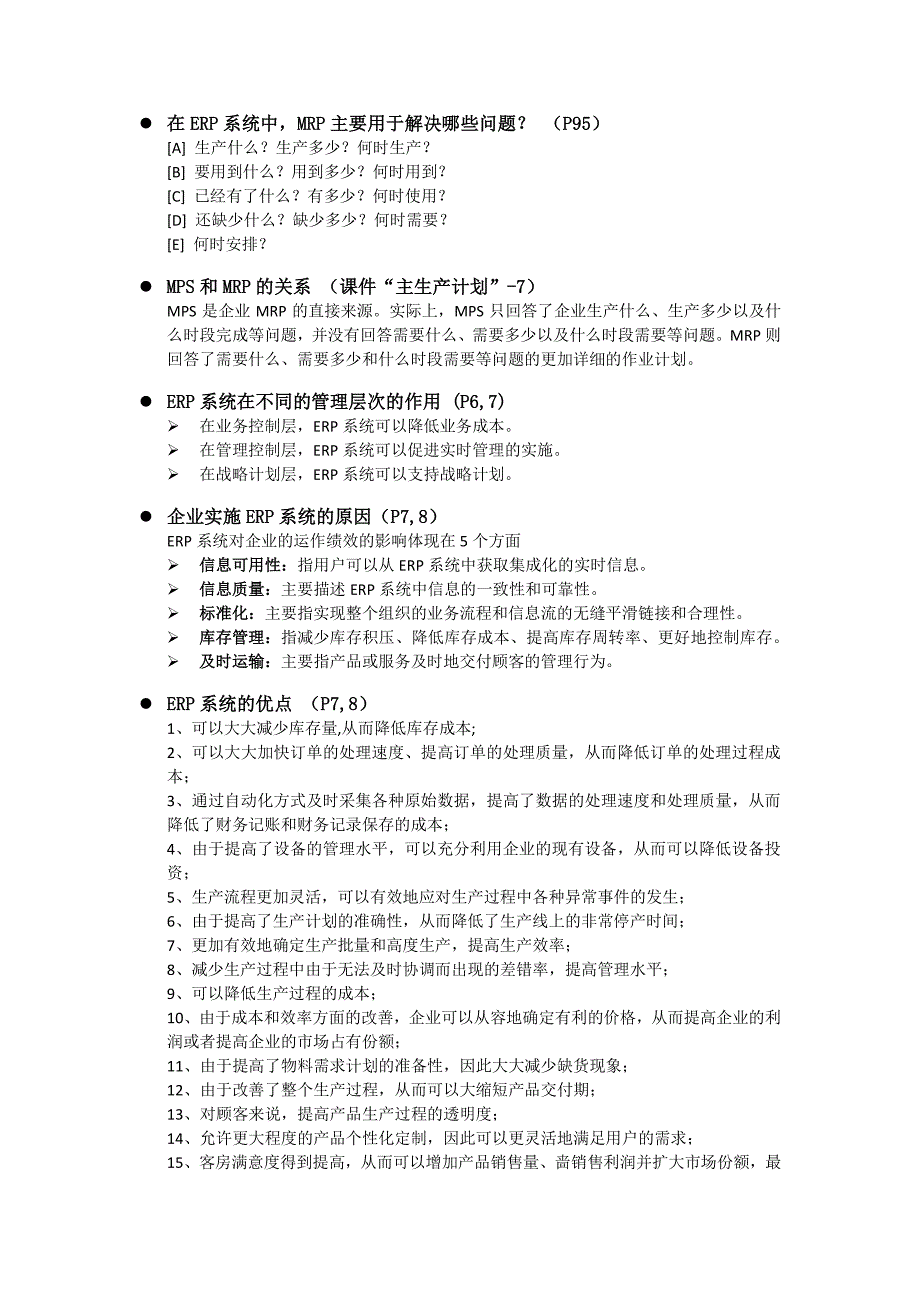 ● 在 ERP 系统中，MRP 主要用于解决哪些问题？ （P95）
[A] 生产什么？生产多少？何时生产？
[B] 要用到什么？用到多少？何时用到？
[C] 已经有了什么？有多少？何时使用？
[D] 还缺少什么？缺少多少？何时需要？
[E] 何时安排？

● MPS 和 MRP 的关系 （课件“主生产计划”-7）
MPS 是企业 MRP 的直接来源。实际上，MPS 只回答了企业生产什么、生产多少以及什么时段完成等问题，并没有回答需要什么、需要多少以及什么时段需要等问题。MRP 则回答了需要什么、需要多少和什么时段需要等问题的更加详细的作业计划。

● ERP 系统在不同的管理层次的作用 (P6,7)
➢ 在业务控制层，ERP 系统可以降低业务成本。
➢ 在管理控制层，ERP 系统可以促进实时管理的实施。
➢ 在战略计划层，ERP 系统可以支持战略计划。

● 企业实施 ERP 系统的原因（P7,8）
ERP 系统对企业的运作绩效的影响体现在 5 个方面
➢ 信息可用性：指用户可以从 ERP 系统中获取集成化的实时信息。
➢ 信息质量：主要描述 ERP 系统中信息的一致性和可靠性。
➢ 标准化：主要指实现整个组织的业务流程和信息流的无缝平滑链接和合理性。
➢ 库存管理：指减少库存积压、降低库存成本、提高库存周转率、更好地控制库存。
➢ 及时运输：主要指产品或服务及时地交付顾客的管理行为。

● ERP 系统的优点 （P7,8）
1、可以大大减少库存量,从而降低库存成本;
2、可以大大加快订单的处理速度、提高订单的处理质量，从而降低订单的处理过程成本；
3、通过自动化方式及时采集各种原始数据，提高了数据的处理速度和处理质量，从而降低了财务记账和财务记录保存的成本；
4、由于提高了设备的管理水平，可以充分利用企业的现有设备，从而可以降低设备投资；
5、生产流程更加灵活，可以有效地应对生产过程中各种异常事件的发生；
6、由于提高了生产计划的准确性，从而降低了生产线上的非常停产时间；
7、更加有效地确定生产批量和高度生产，提高生产效率；
8、减少生产过程中由于无法及时协调而出现的差错率，提高管理水平；
9、可以降低生产过程的成本；
10、由于成本和效率方面的改善，企业可以从容地确定有利的价格，从而提高企业的利润或者提高企业的市场占有份额；
11、由于提高了物料需求计划的准备性，因此大大减少缺货现象；
12、由于改善了整个生产过程，从而可以大缩短产品交付期；
13、对顾客来说，提高产品生产过程的透明度；
14、允许更大程度的产品个性化定制，因此可以更灵活地满足用户的需求；
15、客房满意度得到提高，从而可以增加产品销售量、啬销售利润并扩大市场份额，最